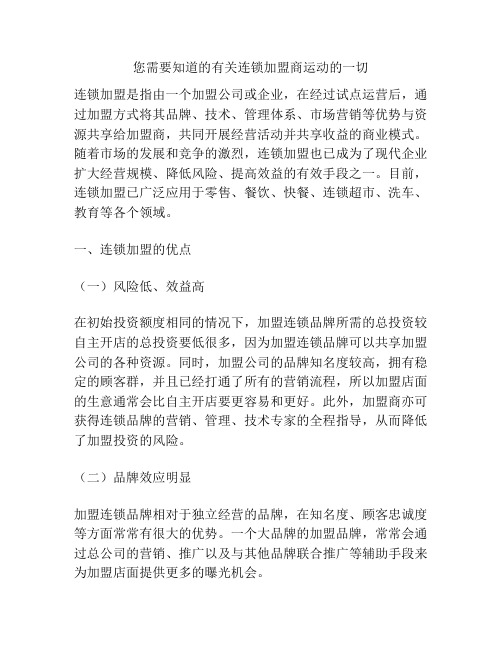 您需要知道的有关连锁加盟商运动的一切

连锁加盟是指由一个加盟公司或企业，在经过试点运营后，通过加盟方式将其品牌、技术、管理体系、市场营销等优势与资源共享给加盟商，共同开展经营活动并共享收益的商业模式。随着市场的发展和竞争的激烈，连锁加盟也已成为了现代企业扩大经营规模、降低风险、提高效益的有效手段之一。目前，连锁加盟已广泛应用于零售、餐饮、快餐、连锁超市、洗车、教育等各个领域。

一、连锁加盟的优点

（一）风险低、效益高

在初始投资额度相同的情况下，加盟连锁品牌所需的总投资较自主开店的总投资要低很多，因为加盟连锁品牌可以共享加盟公司的各种资源。同时，加盟公司的品牌知名度较高，拥有稳定的顾客群，并且已经打通了所有的营销流程，所以加盟店面的生意通常会比自主开店要更容易和更好。此外，加盟商亦可获得连锁品牌的营销、管理、技术专家的全程指导，从而降低了加盟投资的风险。

（二）品牌效应明显

加盟连锁品牌相对于独立经营的品牌，在知名度、顾客忠诚度等方面常常有很大的优势。一个大品牌的加盟品牌，常常会通过总公司的营销、推广以及与其他品牌联合推广等辅助手段来为加盟店面提供更多的曝光机会。